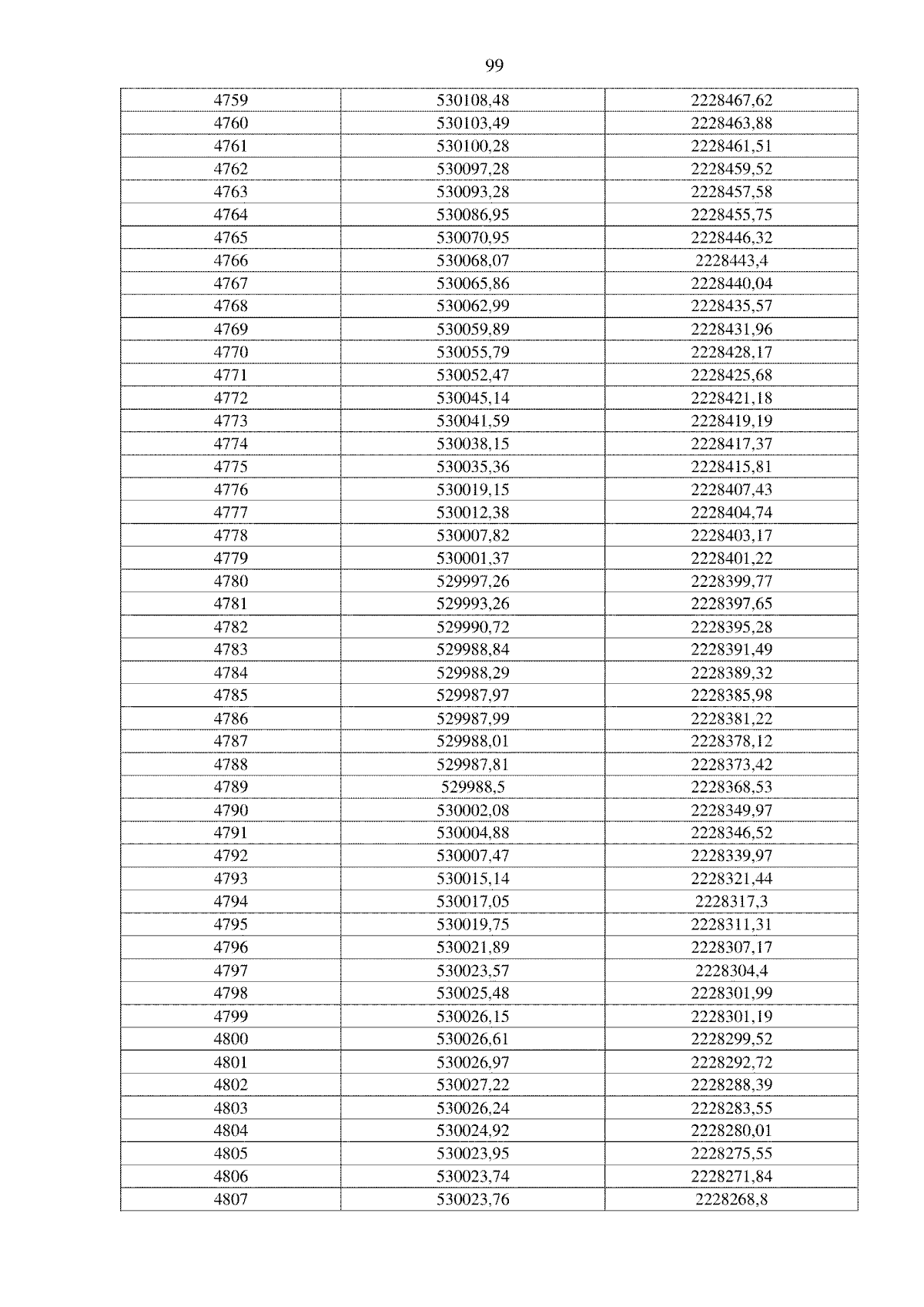 99

| 4759 | 530108,48 | 2228467,62 |
|---|---|---|
| 4760 | 530103,49 | 2228463,88 |
| 4761 | 530100,28 | 2228461,51 |
| 4762 | 530097,28 | 2228459,52 |
| 4763 | 530093,28 | 2228457,58 |
| 4764 | 530086,95 | 2228455,75 |
| 4765 | 530070,95 | 2228446,32 |
| 4766 | 530068,07 | 2228443,4 |
| 4767 | 530065,86 | 2228440,04 |
| 4768 | 530062,99 | 2228435,57 |
| 4769 | 530059,89 | 2228431,96 |
| 4770 | 530055,79 | 2228428,17 |
| 4771 | 530052,47 | 2228425,68 |
| 4772 | 530045,14 | 2228421,18 |
| 4773 | 530041,59 | 2228419,19 |
| 4774 | 530038,15 | 2228417,37 |
| 4775 | 530035,36 | 2228415,81 |
| 4776 | 530019,15 | 2228407,43 |
| 4777 | 530012,38 | 2228404,74 |
| 4778 | 530007,82 | 2228403,17 |
| 4779 | 530001,37 | 2228401,22 |
| 4780 | 529997,26 | 2228399,77 |
| 4781 | 529993,26 | 2228397,65 |
| 4782 | 529990,72 | 2228395,28 |
| 4783 | 529988,84 | 2228391,49 |
| 4784 | 529988,29 | 2228389,32 |
| 4785 | 529987,97 | 2228385,98 |
| 4786 | 529987,99 | 2228381,22 |
| 4787 | 529988,01 | 2228378,12 |
| 4788 | 529987,81 | 2228373,42 |
| 4789 | 529988,5 | 2228368,53 |
| 4790 | 530002,08 | 2228349,97 |
| 4791 | 530004,88 | 2228346,52 |
| 4792 | 530007,47 | 2228339,97 |
| 4793 | 530015,14 | 2228321,44 |
| 4794 | 530017,05 | 2228317,3 |
| 4795 | 530019,75 | 2228311,31 |
| 4796 | 530021,89 | 2228307,17 |
| 4797 | 530023,57 | 2228304,4 |
| 4798 | 530025,48 | 2228301,99 |
| 4799 | 530026,15 | 2228301,19 |
| 4800 | 530026,61 | 2228299,52 |
| 4801 | 530026,97 | 2228292,72 |
| 4802 | 530027,22 | 2228288,39 |
| 4803 | 530026,24 | 2228283,55 |
| 4804 | 530024,92 | 2228280,01 |
| 4805 | 530023,95 | 2228275,55 |
| 4806 | 530023,74 | 2228271,84 |
| 4807 | 530023,76 | 2228268,8 |